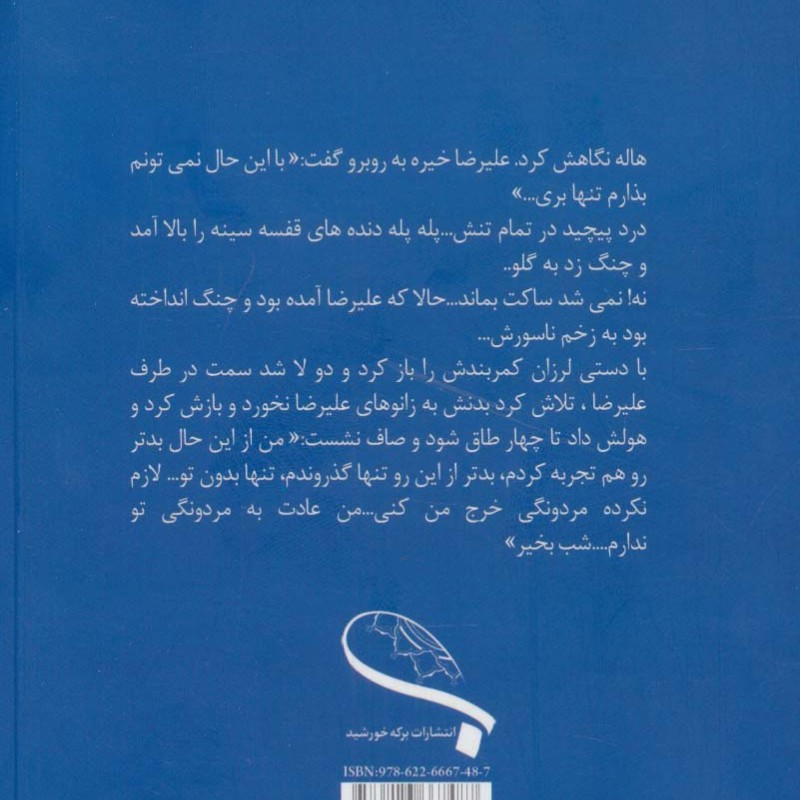 هاله نگاهش کرد. علیرضا خیره به روبرو گفت:« با این حال نمی تونم بذارم تنها بری...»

درد پیچید در تمام تنش...پله پله دنده های قفسه سینه را بالا آمد و چنگ زد به گلو..

نه! نمی شد ساکت بماند...حالا که علیرضا آمده بود و چنگ انداخته بود به زخم ناسورش...

با دستی لرزان کمربندش را باز کرد و دو لا شد سمت در طرف علیرضا ، تلاش کرد بدنش به زانوهای علیرضا نخورد و بازش کرد و هولش داد تا چهار طاق شود و صاف نشست:« من از این حال بدتر رو هم تجربه کردم، بدتر از این رو تنها گذروندم، تنها بدون تو... لازم نکرده مردونگی خرج من کنی...من عادت به مردونگی تو ندارم....شب بخیر»

انتشارات برکه خورشید

ISBN:978-622-6667-48-7